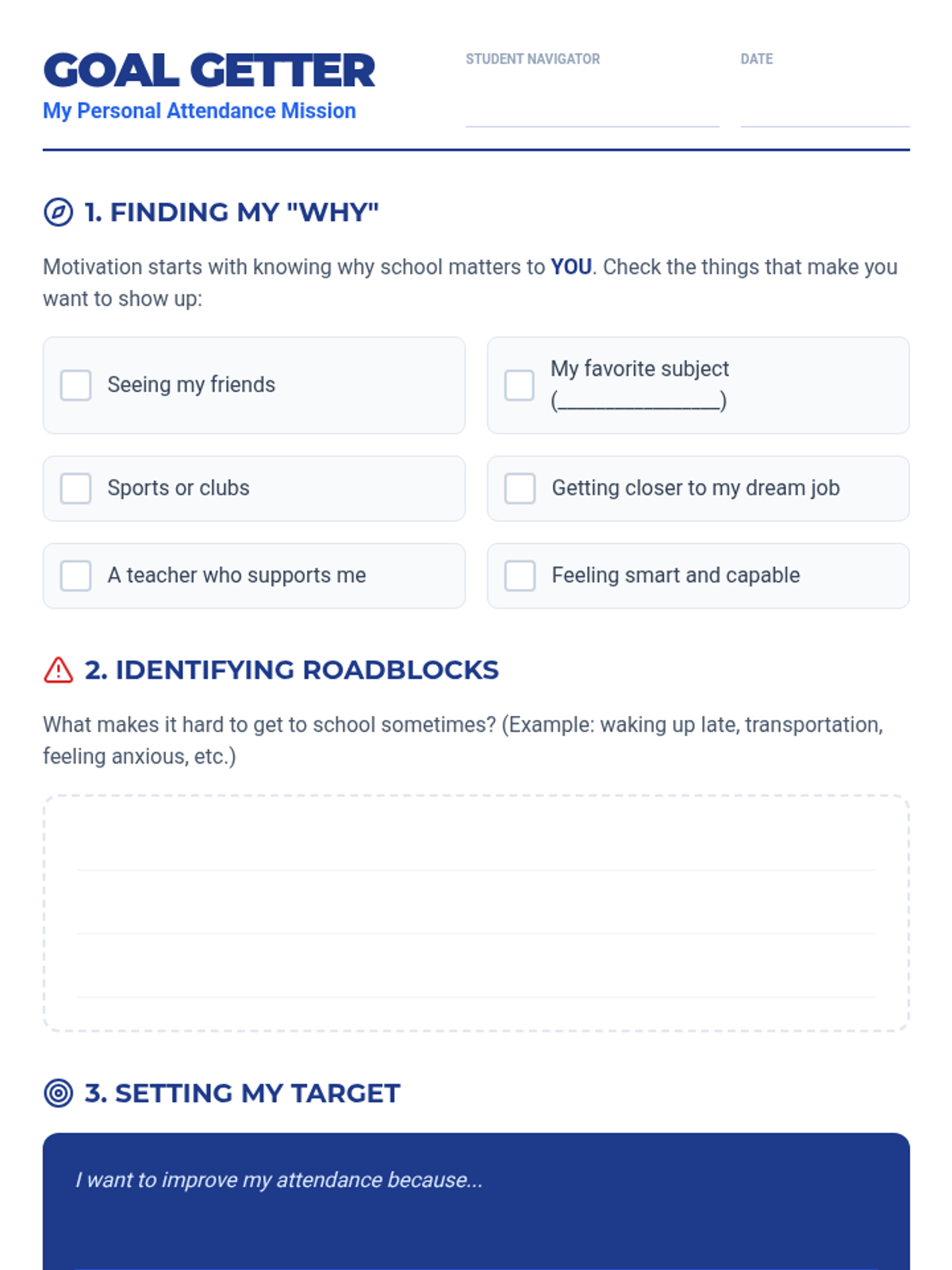 GOAL GETTER
My Personal Attendance Mission

STUDENT NAVIGATOR

DATE

1. FINDING MY "WHY"

Motivation starts with knowing why school matters to YOU. Check the things that make you want to show up:

Seeing my friends

My favorite subject (______________)

Sports or clubs

Getting closer to my dream job

A teacher who supports me

Feeling smart and capable

2. IDENTIFYING ROADBLOCKS

What makes it hard to get to school sometimes? (Example: waking up late, transportation, feeling anxious, etc.)

3. SETTING MY TARGET

I want to improve my attendance because...